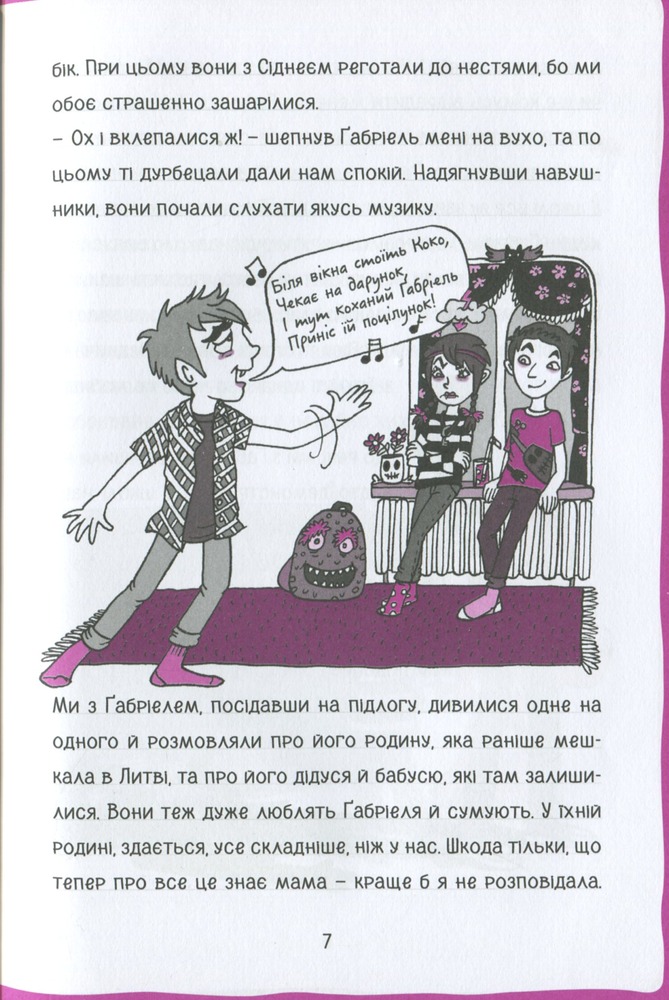 бік. При цьому вони з Сіднеєм реготали до нестями, бо ми обоє страшенно зашарілися.

– Ох і вклепалися ж! – шепнув Ґабріель мені на вухо, та по цьому ті дурбецали дали нам спокій. Надягнувши навушники, вони почали слухати якусь музику.

Біля вікна стоїть Коко,
Чекає на дарунок,
І тут коханий Ґабріель
Приніс їй поцілунок!

Ми з Ґабріелем, посідавши на підлогу, дивилися одне на одного й розмовляли про його родину, яка раніше мешкала в Литві, та про його дідуся й бабусю, які там залишилися. Вони теж дуже люблять Ґабріеля й сумують. У їхній родині, здається, усе складніше, ніж у нас. Шкода тільки, що тепер про все це знає мама – краще б я не розповідала.

7